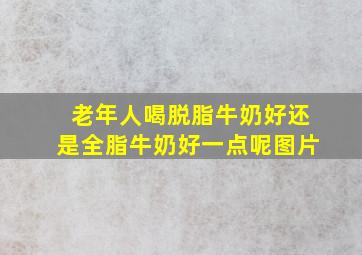 老年人喝脱脂牛奶好还是全脂牛奶好一点呢图片